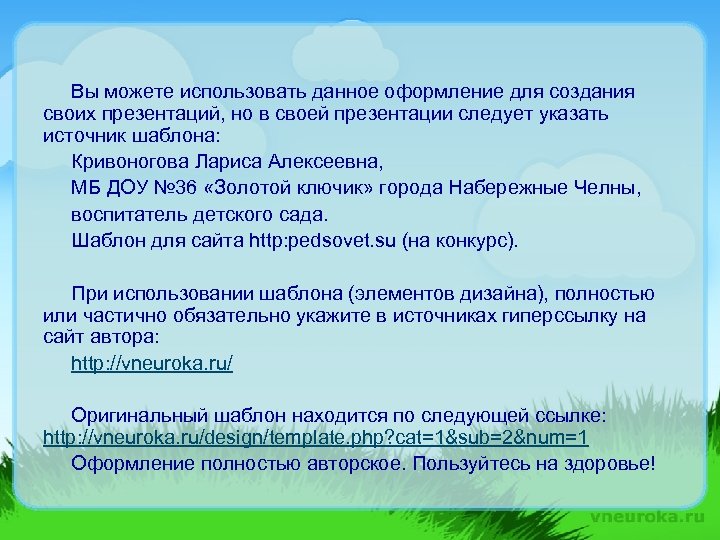 Вы можете использовать данное оформление для создания своих презентаций, но в своей презентации следует указать источник шаблона:

Кривоногова Лариса Алексеевна,

МБ ДОУ №36 «Золотой ключик» города Набережные Челны,

воспитатель детского сада.

Шаблон для сайта http:pedsovet.su (на конкурс).

При использовании шаблона (элементов дизайна), полностью или частично обязательно укажите в источниках гиперссылку на сайт автора:

http://vneuroka.ru/

Оригинальный шаблон находится по следующей ссылке: http://vneuroka.ru/design/template.php?cat=1&sub=2&num=1

Оформление полностью авторское. Пользуйтесь на здоровье!

vneuroka.ru